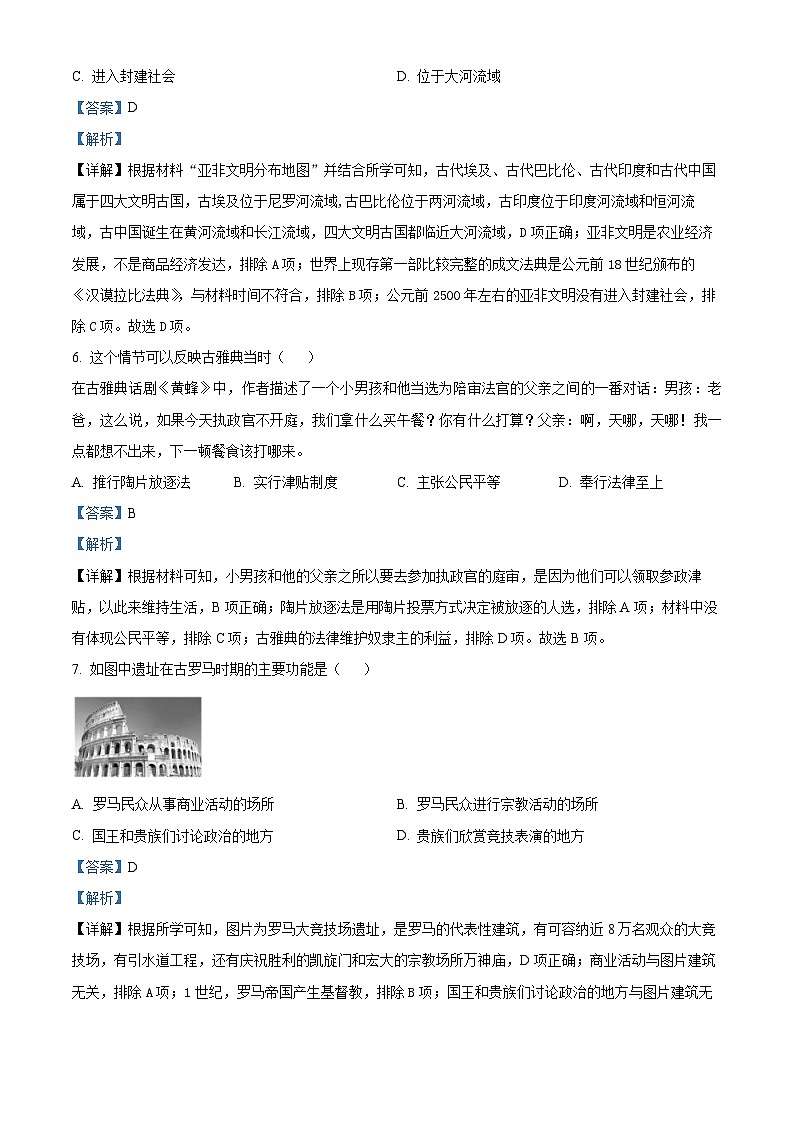 C. 进入封建社会　　　　　　　　　　D. 位于大河流域

【答案】D

【解析】

【详解】根据材料"亚非文明分布地图"并结合所学可知，古代埃及、古代巴比伦、古代印度和古代中国属于四大文明古国，古埃及位于尼罗河流域,古巴比伦位于两河流域，古印度位于印度河流域和恒河流域，古中国诞生在黄河流域和长江流域，四大文明古国都临近大河流域，D项正确；亚非文明是农业经济发展，不是商品经济发达，排除A项；世界上现存第一部比较完整的成文法典是公元前18世纪颁布的《汉谟拉比法典》，与材料时间不符合，排除B项；公元前2500年左右的亚非文明没有进入封建社会，排除C项。故选D项。

6. 这个情节可以反映古雅典当时（　　）

在古雅典话剧《黄蜂》中，作者描述了一个小男孩和他当选为陪审法官的父亲之间的一番对话：男孩：老爸，这么说，如果今天执政官不开庭，我们拿什么买午餐？你有什么打算？父亲：啊，天哪，天哪！我一点都想不出来，下一顿餐食该打哪来。

A. 推行陶片放逐法　　B. 实行津贴制度　　C. 主张公民平等　　D. 奉行法律至上

【答案】B

【解析】

【详解】根据材料可知，小男孩和他的父亲之所以要去参加执政官的庭审，是因为他们可以领取参政津贴，以此来维持生活，B项正确；陶片放逐法是用陶片投票方式决定被放逐的人选，排除A项；材料中没有体现公民平等，排除C项；古雅典的法律维护奴隶主的利益，排除D项。故选B项。

7. 如图中遗址在古罗马时期的主要功能是（　　）

A. 罗马民众从事商业活动的场所　　　　B. 罗马民众进行宗教活动的场所

C. 国王和贵族们讨论政治的地方　　　　D. 贵族们欣赏竞技表演的地方

【答案】D

【解析】

【详解】根据所学可知，图片为罗马大竞技场遗址，是罗马的代表性建筑，有可容纳近8万名观众的大竞技场，有引水道工程，还有庆祝胜利的凯旋门和宏大的宗教场所万神庙，D项正确；商业活动与图片建筑无关，排除A项；1世纪，罗马帝国产生基督教，排除B项；国王和贵族们讨论政治的地方与图片建筑无